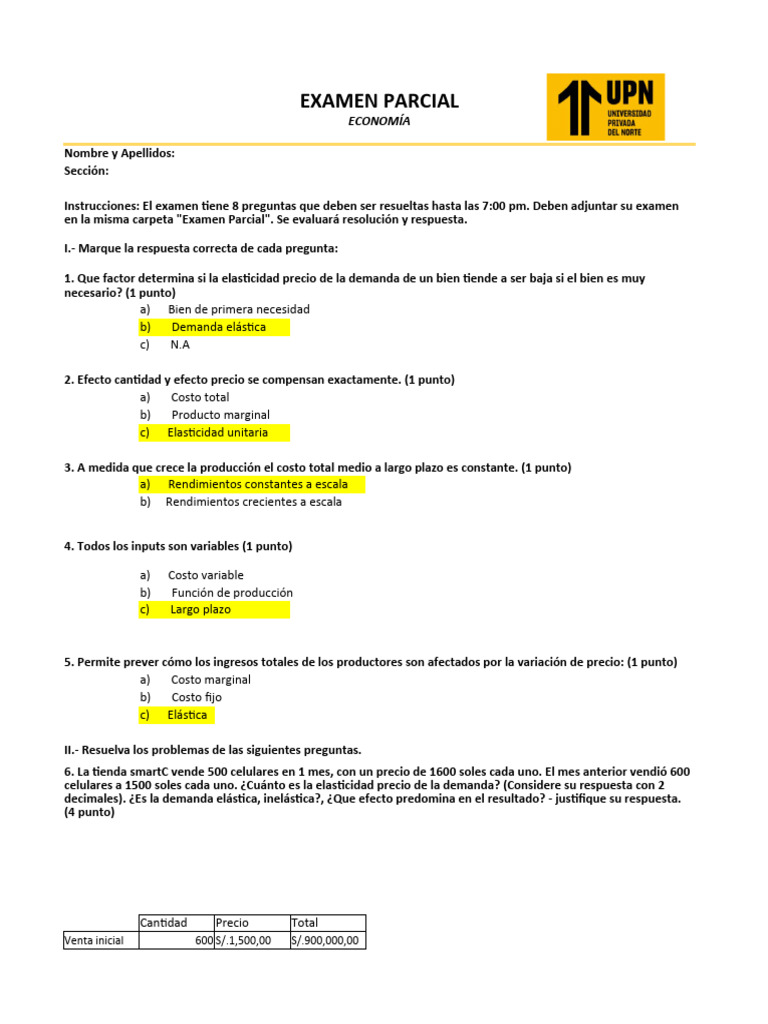 EXAMEN PARCIAL
ECONOMÍA

UPN
UNIVERSIDAD PRIVADA DEL NORTE

Nombre y Apellidos:
Sección:

Instrucciones: El examen tiene 8 preguntas que deben ser resueltas hasta las 7:00 pm. Deben adjuntar su examen en la misma carpeta "Examen Parcial". Se evaluará resolución y respuesta.

I.- Marque la respuesta correcta de cada pregunta:

1. Que factor determina si la elasticidad precio de la demanda de un bien tiende a ser baja si el bien es muy necesario? (1 punto)
a) Bien de primera necesidad
b) Demanda elástica
c) N.A

2. Efecto cantidad y efecto precio se compensan exactamente. (1 punto)
a) Costo total
b) Producto marginal
c) Elasticidad unitaria

3. A medida que crece la producción el costo total medio a largo plazo es constante. (1 punto)
a) Rendimientos constantes a escala
b) Rendimientos crecientes a escala

4. Todos los inputs son variables (1 punto)

a) Costo variable
b) Función de producción
c) Largo plazo

5. Permite prever cómo los ingresos totales de los productores son afectados por la variación de precio: (1 punto)
a) Costo marginal
b) Costo fijo
c) Elástica

II.- Resuelva los problemas de las siguientes preguntas.

6. La tienda smartC vende 500 celulares en 1 mes, con un precio de 1600 soles cada uno. El mes anterior vendió 600 celulares a 1500 soles cada uno. ¿Cuánto es la elasticidad precio de la demanda? (Considere su respuesta con 2 decimales). ¿Es la demanda elástica, inelástica?, ¿Que efecto predomina en el resultado? - justifique su respuesta. (4 punto)

| | Cantidad | Precio | Total |
|---|---|---|---|
| Venta inicial | 600 | S/.1,500,00 | S/.900,000,00 |